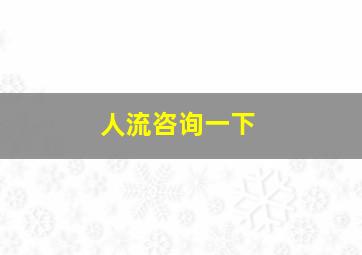 人流咨询一下